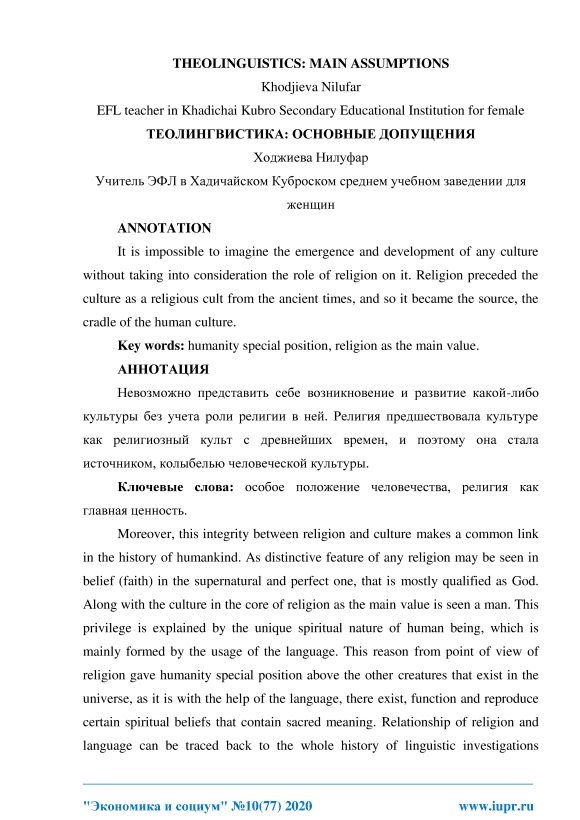 THEOLINGUISTICS: MAIN ASSUMPTIONS

Khodjieva Nilufar

EFL teacher in Khadichai Kubro Secondary Educational Institution for female

ТЕОЛИНГВИСТИКА: ОСНОВНЫЕ ДОПУЩЕНИЯ

Ходжиева Нилуфар

Учитель ЭФЛ в Хадичайском Куброском среднем учебном заведении для женщин

ANNOTATION

It is impossible to imagine the emergence and development of any culture without taking into consideration the role of religion on it. Religion preceded the culture as a religious cult from the ancient times, and so it became the source, the cradle of the human culture.

Key words: humanity special position, religion as the main value.

АННОТАЦИЯ

Невозможно представить себе возникновение и развитие какой-либо культуры без учета роли религии в ней. Религия предшествовала культуре как религиозный культ с древнейших времен, и поэтому она стала источником, колыбелью человеческой культуры.

Ключевые слова: особое положение человечества, религия как главная ценность.

Moreover, this integrity between religion and culture makes a common link in the history of humankind. As distinctive feature of any religion may be seen in belief (faith) in the supernatural and perfect one, that is mostly qualified as God. Along with the culture in the core of religion as the main value is seen a man. This privilege is explained by the unique spiritual nature of human being, which is mainly formed by the usage of the language. This reason from point of view of religion gave humanity special position above the other creatures that exist in the universe, as it is with the help of the language, there exist, function and reproduce certain spiritual beliefs that contain sacred meaning. Relationship of religion and language can be traced back to the whole history of linguistic investigations

"Экономика и социум" №10(77) 2020 www.iupr.ru